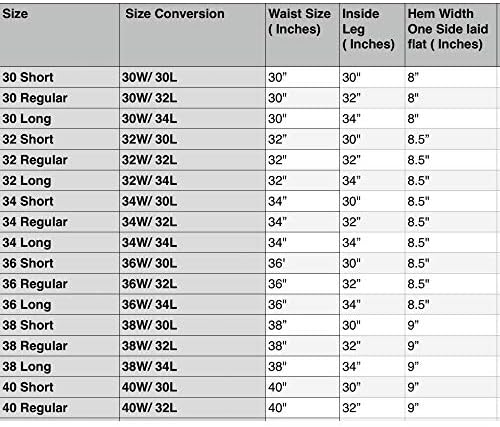 | Size | Size Conversion | Waist Size ( Inches) | Inside Leg ( Inches) | Hem Width One Side laid flat ( Inches) |
|---|---|---|---|---|
| 30 Short | 30W/ 30L | 30" | 30" | 8" |
| 30 Regular | 30W/ 32L | 30" | 32" | 8" |
| 30 Long | 30W/ 34L | 30" | 34" | 8" |
| 32 Short | 32W/ 30L | 32" | 30" | 8.5" |
| 32 Regular | 32W/ 32L | 32" | 32" | 8.5" |
| 32 Long | 32W/ 34L | 32" | 34" | 8.5" |
| 34 Short | 34W/ 30L | 34" | 30" | 8.5" |
| 34 Regular | 34W/ 32L | 34" | 32" | 8.5" |
| 34 Long | 34W/ 34L | 34" | 34" | 8.5" |
| 36 Short | 36W/ 30L | 36' | 30" | 8.5" |
| 36 Regular | 36W/ 32L | 36" | 32" | 8.5" |
| 36 Long | 36W/ 34L | 36" | 34" | 8.5" |
| 38 Short | 38W/ 30L | 38" | 30" | 9" |
| 38 Regular | 38W/ 32L | 38" | 32" | 9" |
| 38 Long | 38W/ 34L | 38" | 34" | 9" |
| 40 Short | 40W/ 30L | 40" | 30" | 9" |
| 40 Regular | 40W/ 32L | 40" | 32" | 9" |